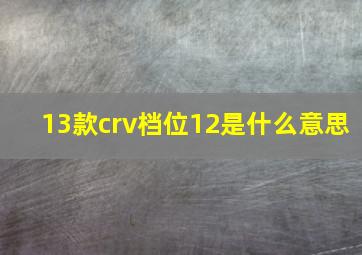 13款crv档位12是什么意思